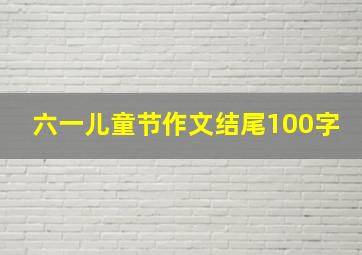 六一儿童节作文结尾100字